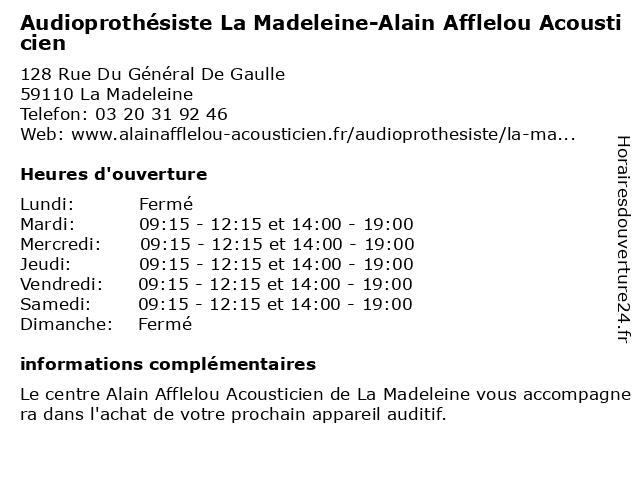 Audioprothésiste La Madeleine-Alain Afflelou Acousticien

128 Rue Du Général De Gaulle
59110 La Madeleine
Telefon: 03 20 31 92 46
Web: www.alainafflelou-acousticien.fr/audioprothesiste/la-ma...

Heures d'ouverture

| | |
|---|---|
| Lundi: | Fermé |
| Mardi: | 09:15 - 12:15 et 14:00 - 19:00 |
| Mercredi: | 09:15 - 12:15 et 14:00 - 19:00 |
| Jeudi: | 09:15 - 12:15 et 14:00 - 19:00 |
| Vendredi: | 09:15 - 12:15 et 14:00 - 19:00 |
| Samedi: | 09:15 - 12:15 et 14:00 - 19:00 |
| Dimanche: | Fermé |

informations complémentaires

Le centre Alain Afflelou Acousticien de La Madeleine vous accompagnera dans l'achat de votre prochain appareil auditif.

Horairesdouverture24.fr